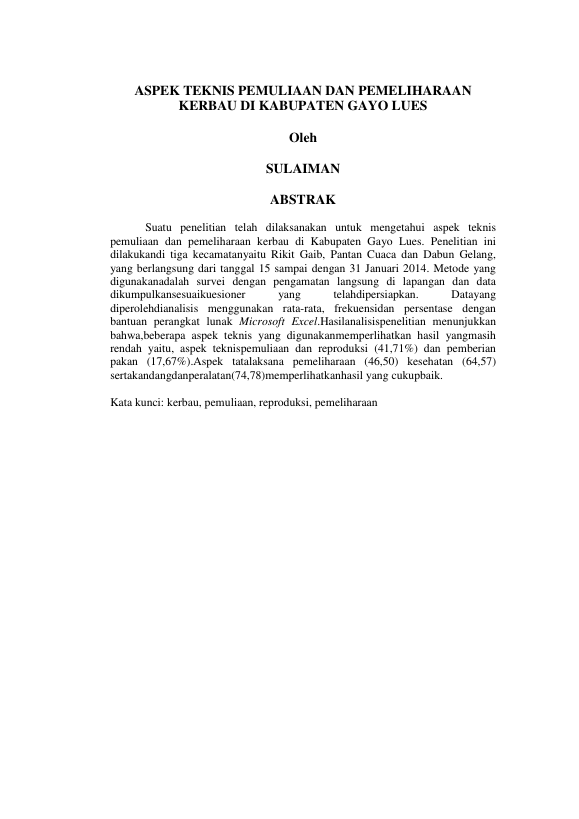 ASPEK TEKNIS PEMULIAAN DAN PEMELIHARAAN KERBAU DI KABUPATEN GAYO LUES

Oleh

SULAIMAN

ABSTRAK

Suatu penelitian telah dilaksanakan untuk mengetahui aspek teknis pemuliaan dan pemeliharaan kerbau di Kabupaten Gayo Lues. Penelitian ini dilakukandi tiga kecamatanyaitu Rikit Gaib, Pantan Cuaca dan Dabun Gelang, yang berlangsung dari tanggal 15 sampai dengan 31 Januari 2014. Metode yang digunakanadalah survei dengan pengamatan langsung di lapangan dan data dikumpulkansesuaikuesioner yang telahdipersiapkan. Datayang diperolehdianalisis menggunakan rata-rata, frekuensidan persentase dengan bantuan perangkat lunak Microsoft Excel.Hasilanalisispenelitian menunjukkan bahwa,beberapa aspek teknis yang digunakanmemperlihatkan hasil yangmasih rendah yaitu, aspek teknispemuliaan dan reproduksi (41,71%) dan pemberian pakan (17,67%).Aspek tatalaksana pemeliharaan (46,50) kesehatan (64,57) sertakandangdanperalatan(74,78)memperlihatkanhasil yang cukupbaik.

Kata kunci: kerbau, pemuliaan, reproduksi, pemeliharaan